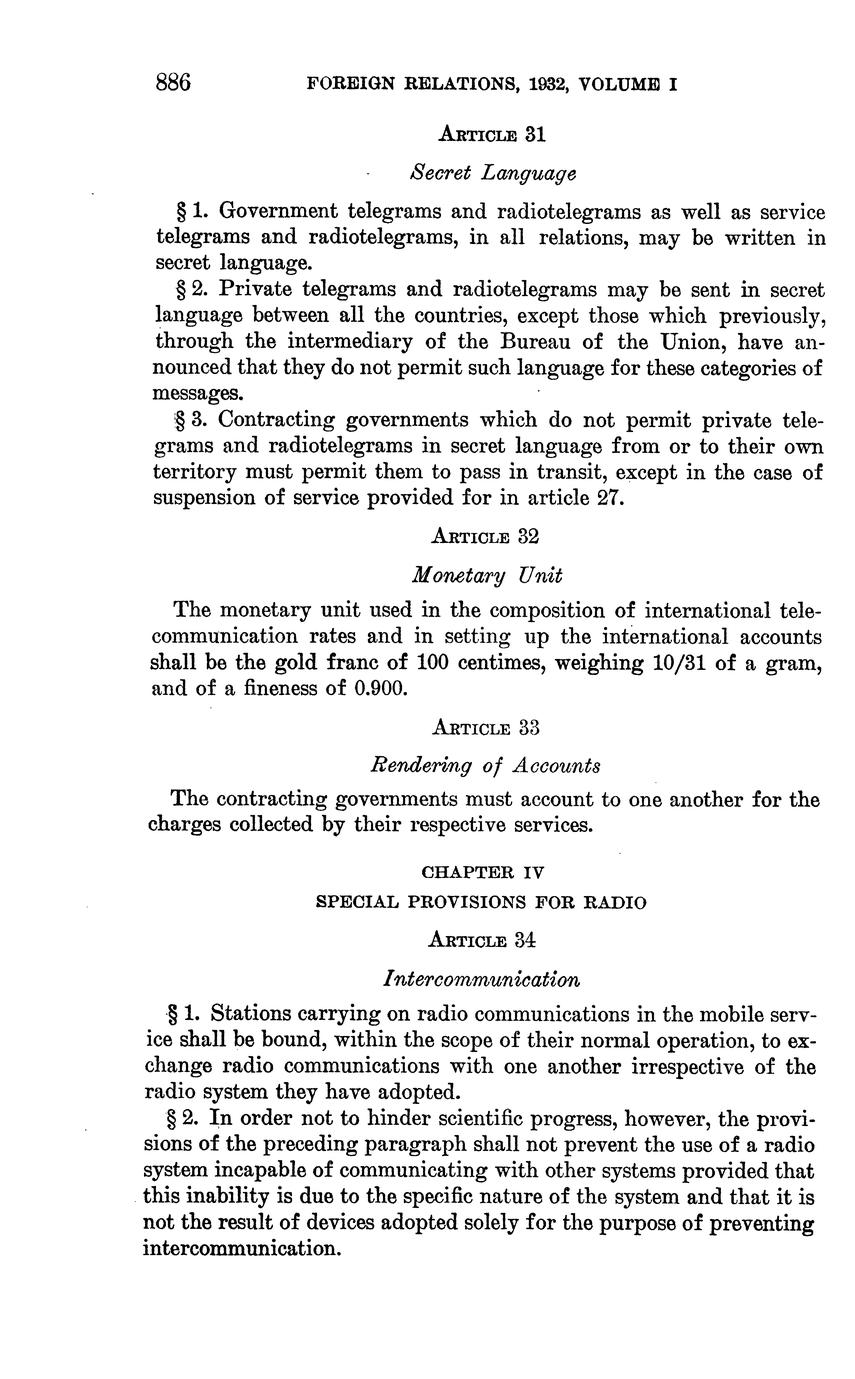 886 FOREIGN RELATIONS, 1932, VOLUME I

ARTICLE 31

Secret Language

§ 1. Government telegrams and radiotelegrams as well as service telegrams and radiotelegrams, in all relations, may be written in secret language.

§ 2. Private telegrams and radiotelegrams may be sent in secret language between all the countries, except those which previously, through the intermediary of the Bureau of the Union, have announced that they do not permit such language for these categories of messages.

§ 3. Contracting governments which do not permit private telegrams and radiotelegrams in secret language from or to their own territory must permit them to pass in transit, except in the case of suspension of service provided for in article 27.

ARTICLE 32

Monetary Unit

The monetary unit used in the composition of international telecommunication rates and in setting up the international accounts shall be the gold franc of 100 centimes, weighing 10/31 of a gram, and of a fineness of 0.900.

ARTICLE 33

Rendering of Accounts

The contracting governments must account to one another for the charges collected by their respective services.

CHAPTER IV

SPECIAL PROVISIONS FOR RADIO

ARTICLE 34

Intercommunication

§ 1. Stations carrying on radio communications in the mobile service shall be bound, within the scope of their normal operation, to exchange radio communications with one another irrespective of the radio system they have adopted.

§ 2. In order not to hinder scientific progress, however, the provisions of the preceding paragraph shall not prevent the use of a radio system incapable of communicating with other systems provided that this inability is due to the specific nature of the system and that it is not the result of devices adopted solely for the purpose of preventing intercommunication.